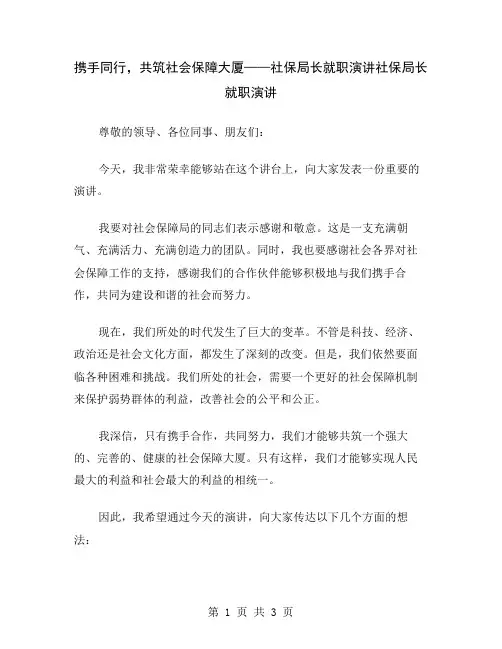 携手同行，共筑社会保障大厦——社保局长就职演讲社保局长就职演讲

尊敬的领导、各位同事、朋友们：

今天，我非常荣幸能够站在这个讲台上，向大家发表一份重要的演讲。

我要对社会保障局的同志们表示感谢和敬意。这是一支充满朝气、充满活力、充满创造力的团队。同时，我也要感谢社会各界对社会保障工作的支持，感谢我们的合作伙伴能够积极地与我们携手合作，共同为建设和谐的社会而努力。

现在，我们所处的时代发生了巨大的变革。不管是科技、经济、政治还是社会文化方面，都发生了深刻的改变。但是，我们依然要面临各种困难和挑战。我们所处的社会，需要一个更好的社会保障机制来保护弱势群体的利益，改善社会的公平和公正。

我深信，只有携手合作，共同努力，我们才能够共筑一个强大的、完善的、健康的社会保障大厦。只有这样，我们才能够实现人民最大的利益和社会最大的利益的相统一。

因此，我希望通过今天的演讲，向大家传达以下几个方面的想法：

第 1 页 共 3 页